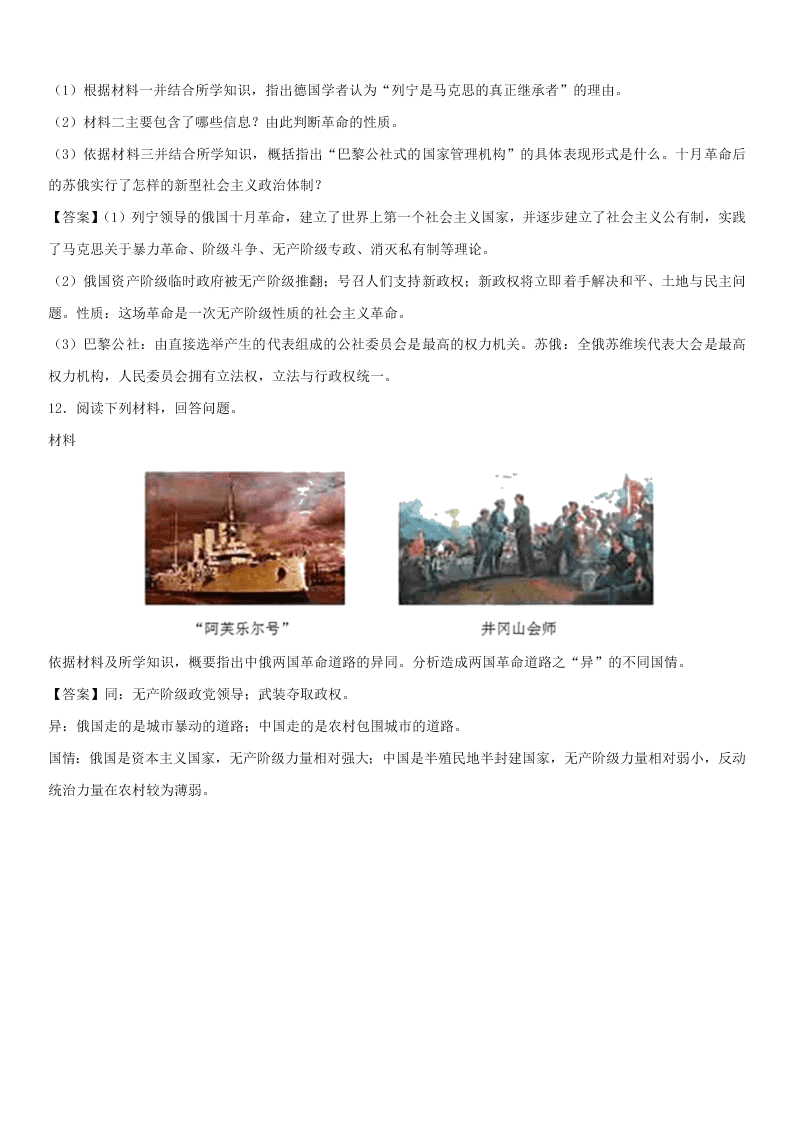 （1）根据材料一并结合所学知识，指出德国学者认为“列宁是马克思的真正继承者”的理由。

（2）材料二主要包含了哪些信息？由此判断革命的性质。

（3）依据材料三并结合所学知识，概括指出“巴黎公社式的国家管理机构”的具体表现形式是什么。十月革命后的苏俄实行了怎样的新型社会主义政治体制？

【答案】(1）列宁领导的俄国十月革命，建立了世界上第一个社会主义国家，并逐步建立了社会主义公有制，实践了马克思关于暴力革命、阶级斗争、无产阶级专政、消灭私有制等理论。

（2）俄国资产阶级临时政府被无产阶级推翻；号召人们支持新政权；新政权将立即着手解决和平、土地与民主问题。性质：这场革命是一次无产阶级性质的社会主义革命。

（3）巴黎公社：由直接选举产生的代表组成的公社委员会是最高的权力机关。苏俄：全俄苏维埃代表大会是最高权力机构，人民委员会拥有立法权，立法与行政权统一。

12．阅读下列材料，回答问题。

材料

“阿芙乐尔号”

井冈山会师

依据材料及所学知识，概要指出中俄两国革命道路的异同。分析造成两国革命道路之“异”的不同国情。

【答案】同：无产阶级政党领导；武装夺取政权。

异：俄国走的是城市暴动的道路；中国走的是农村包围城市的道路。

国情：俄国是资本主义国家，无产阶级力量相对强大；中国是半殖民地半封建国家，无产阶级力量相对弱小，反动统治力量在农村较为薄弱。